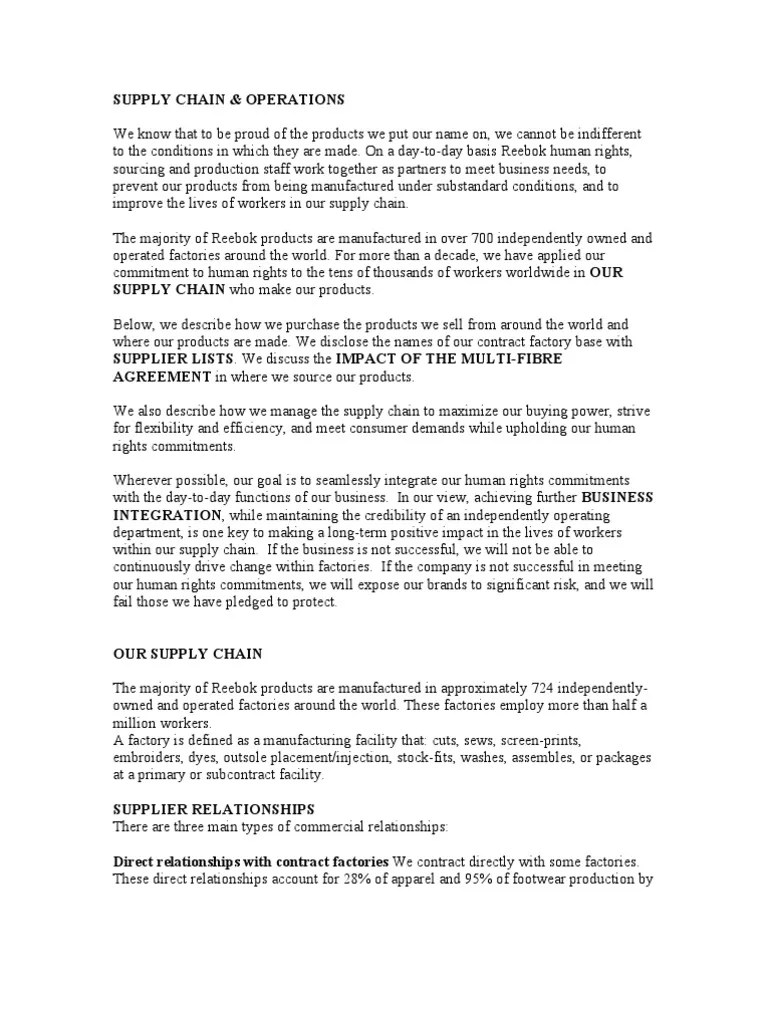 SUPPLY CHAIN & OPERATIONS

We know that to be proud of the products we put our name on, we cannot be indifferent to the conditions in which they are made. On a day-to-day basis Reebok human rights, sourcing and production staff work together as partners to meet business needs, to prevent our products from being manufactured under substandard conditions, and to improve the lives of workers in our supply chain.

The majority of Reebok products are manufactured in over 700 independently owned and operated factories around the world. For more than a decade, we have applied our commitment to human rights to the tens of thousands of workers worldwide in OUR SUPPLY CHAIN who make our products.

Below, we describe how we purchase the products we sell from around the world and where our products are made. We disclose the names of our contract factory base with SUPPLIER LISTS. We discuss the IMPACT OF THE MULTI-FIBRE AGREEMENT in where we source our products.

We also describe how we manage the supply chain to maximize our buying power, strive for flexibility and efficiency, and meet consumer demands while upholding our human rights commitments.

Wherever possible, our goal is to seamlessly integrate our human rights commitments with the day-to-day functions of our business. In our view, achieving further BUSINESS INTEGRATION, while maintaining the credibility of an independently operating department, is one key to making a long-term positive impact in the lives of workers within our supply chain. If the business is not successful, we will not be able to continuously drive change within factories. If the company is not successful in meeting our human rights commitments, we will expose our brands to significant risk, and we will fail those we have pledged to protect.

OUR SUPPLY CHAIN

The majority of Reebok products are manufactured in approximately 724 independently-owned and operated factories around the world. These factories employ more than half a million workers.
A factory is defined as a manufacturing facility that: cuts, sews, screen-prints, embroiders, dyes, outsole placement/injection, stock-fits, washes, assembles, or packages at a primary or subcontract facility.

SUPPLIER RELATIONSHIPS
There are three main types of commercial relationships:

Direct relationships with contract factories We contract directly with some factories. These direct relationships account for 28% of apparel and 95% of footwear production by